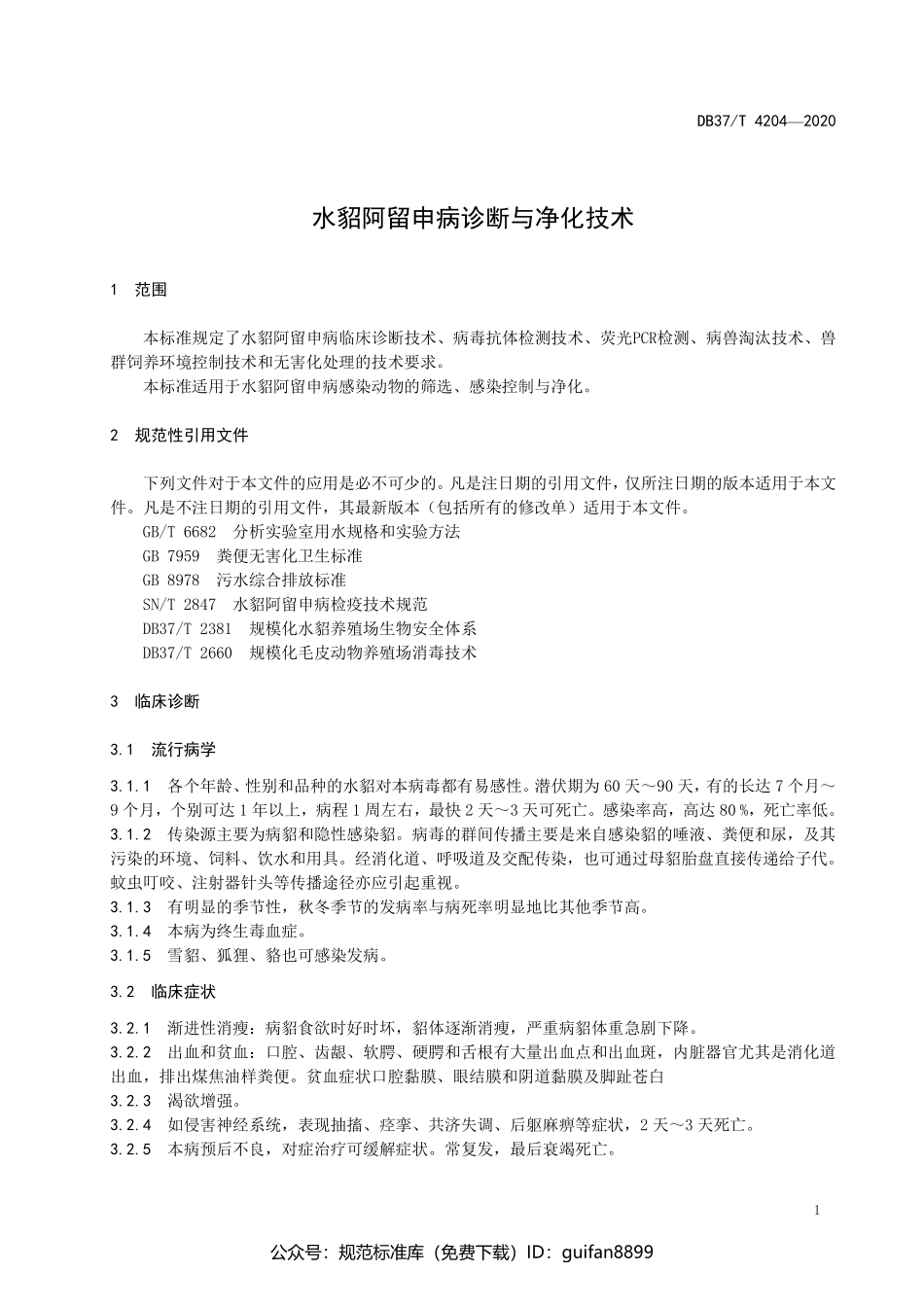 DB37/T 4204—2020

水貂阿留申病诊断与净化技术

1 范围

本标准规定了水貂阿留申病临床诊断技术、病毒抗体检测技术、荧光PCR检测、病兽淘汰技术、兽群饲养环境控制技术和无害化处理的技术要求。
本标准适用于水貂阿留申病感染动物的筛选、感染控制与净化。

2 规范性引用文件

下列文件对于本文件的应用是必不可少的。凡是注日期的引用文件，仅所注日期的版本适用于本文件。凡是不注日期的引用文件，其最新版本（包括所有的修改单）适用于本文件。
GB/T 6682 分析实验室用水规格和实验方法
GB 7959 粪便无害化卫生标准
GB 8978 污水综合排放标准
SN/T 2847 水貂阿留申病检疫技术规范
DB37/T 2381 规模化水貂养殖场生物安全体系
DB37/T 2660 规模化毛皮动物养殖场消毒技术

3 临床诊断

3.1 流行病学

3.1.1 各个年龄、性别和品种的水貂对本病毒都有易感性。潜伏期为60天～90天，有的长达7个月～9个月，个别可达1年以上，病程1周左右，最快2天～3天可死亡。感染率高，高达80％，死亡率低。
3.1.2 传染源主要为病貂和隐性感染貂。病毒的群间传播主要是来自感染貂的唾液、粪便和尿，及其污染的环境、饲料、饮水和用具。经消化道、呼吸道及交配传染，也可通过母貂胎盘直接传递给子代。蚊虫叮咬、注射器针头等传播途径亦应引起重视。
3.1.3 有明显的季节性，秋冬季节的发病率与病死率明显地比其他季节高。
3.1.4 本病为终生毒血症。
3.1.5 雪貂、狐狸、貉也可感染发病。

3.2 临床症状

3.2.1 渐进性消瘦：病貂食欲时好时坏，貂体逐渐消瘦，严重病貂体重急剧下降。
3.2.2 出血和贫血：口腔、齿龈、软腭、硬腭和舌根有大量出血点和出血斑，内脏器官尤其是消化道出血，排出煤焦油样粪便。贫血症状口腔黏膜、眼结膜和阴道黏膜及脚趾苍白
3.2.3 渴欲增强。
3.2.4 如侵害神经系统，表现抽搐、痉挛、共济失调、后躯麻痹等症状，2天～3天死亡。
3.2.5 本病预后不良，对症治疗可缓解症状。常复发，最后衰竭死亡。

1

公众号：规范标准库（免费下载）ID：guifan8899